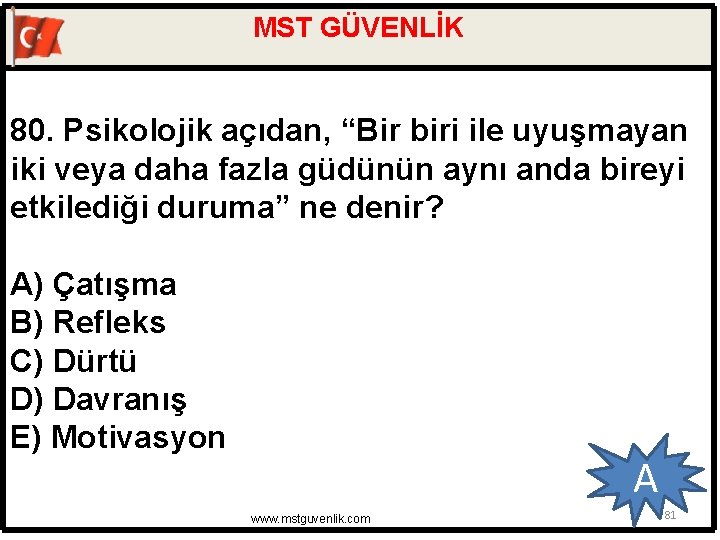 MST GÜVENLİK

80. Psikolojik açıdan, “Bir biri ile uyuşmayan iki veya daha fazla güdünün aynı anda bireyi etkilediği duruma” ne denir?

A) Çatışma
B) Refleks
C) Dürtü
D) Davranış
E) Motivasyon

A

www.mstguvenlik.com

81